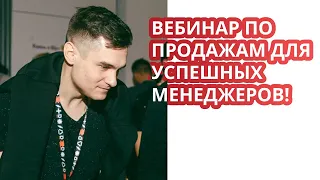 ВЕБИНАР ПО ПРОДАЖАМ ДЛЯ УСПЕШНЫХ МЕНЕДЖЕРОВ!